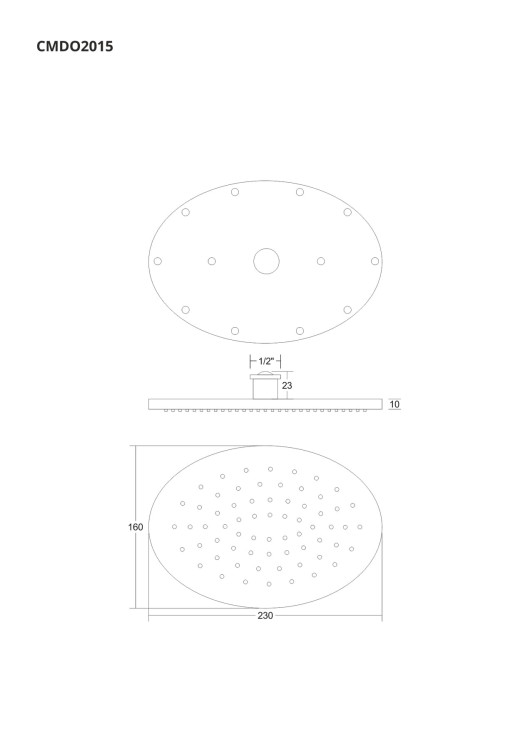 CMDO2015

1/2"

23

10

160

230